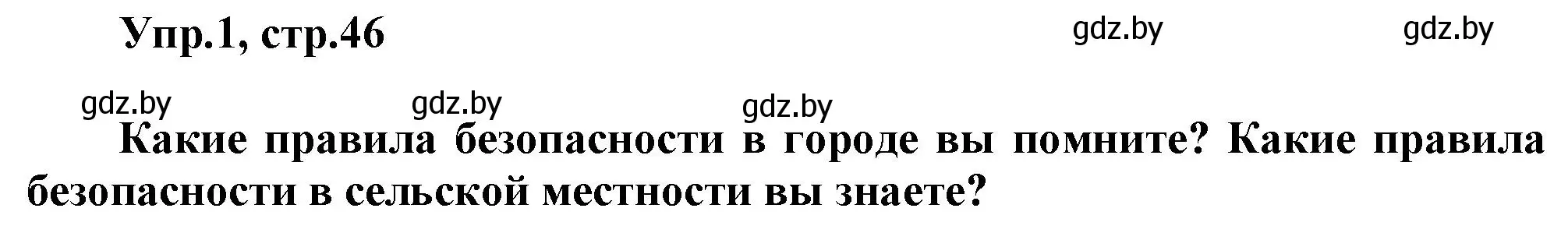 Упр.1, стр.46

gdz.by gdz.by

gdz.by gdz.by gdz.by

Какие правила безопасности в городе вы помните? Какие правила безопасности в сельской местности вы знаете?